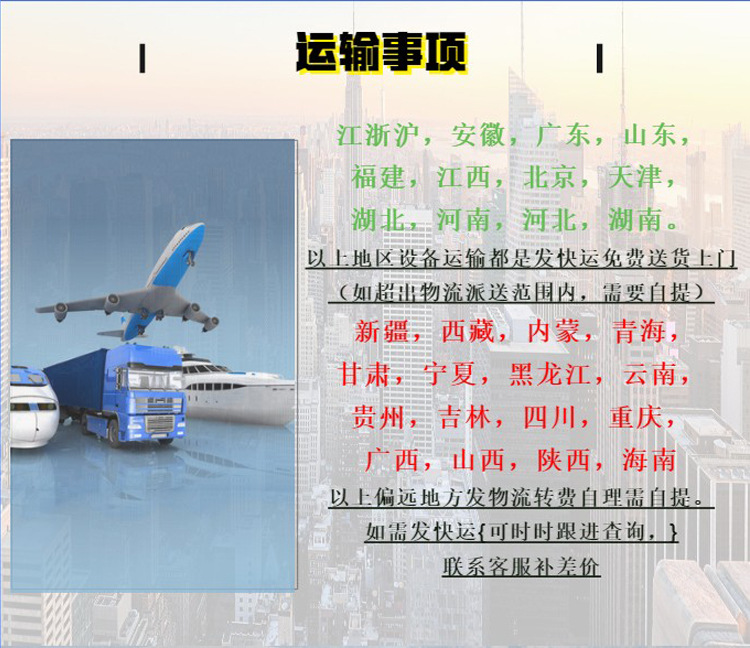 运输事项

江浙沪，安徽，广东，山东，
福建，江西，北京，天津，
湖北，河南，河北，湖南。

以上地区设备运输都是发快运免费送货上门

（如超出物流派送范围内，需要自提）

新疆，西藏，内蒙，青海，
甘肃，宁夏，黑龙江，云南，
贵州，吉林，四川，重庆，
广西，山西，陕西，海南

以上偏远地方发物流转费自理需自提。

如需发快运{可时时跟进查询，}

联系客服补差价